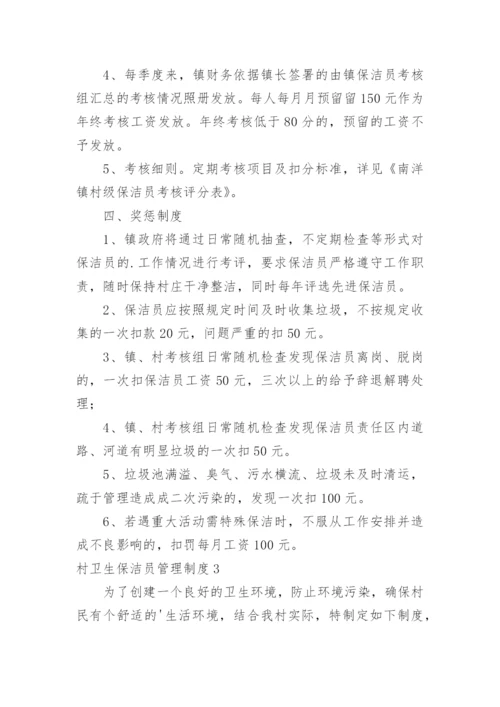 4、每季度来，镇财务依据镇长签署的由镇保洁员考核组汇总的考核情况照册发放。每人每月月预留留150元作为年终考核工资发放。年终考核低于80分的，预留的工资不予发放。

5、考核细则。定期考核项目及扣分标准，详见《南洋镇村级保洁员考核评分表》。

四、奖惩制度

1、镇政府将通过日常随机抽查，不定期检查等形式对保洁员的.工作情况进行考评，要求保洁员严格遵守工作职责，随时保持村庄干净整洁，同时每年评选先进保洁员。

2、保洁员应按照规定时间及时收集垃圾，不按规定收集的一次扣款20元，问题严重的扣50元。

3、镇、村考核组日常随机检查发现保洁员离岗、脱岗的，一次扣保洁员工资50元，三次以上的给予辞退解聘处理；

4、镇、村考核组日常随机检查发现保洁员责任区内道路、河道有明显垃圾的一次扣50元。

5、垃圾池满溢、臭气、污水横流、垃圾未及时清运，疏于管理造成成二次污染的，发现一次扣100元。

6、若遇重大活动需特殊保洁时，不服从工作安排并造成不良影响的，扣罚每月工资100元。

村卫生保洁员管理制度3

为了创建一个良好的卫生环境，防止环境污染，确保村民有个舒适的'生活环境，结合我村实际，特制定如下制度，